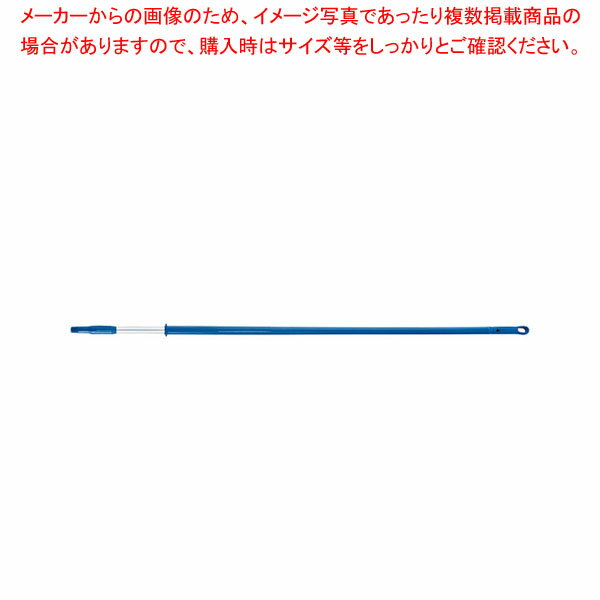 メーカーからの画像のため、イメージ写真であったり複数掲載商品の場合がありますので、購入時はサイズ等をしっかりとご確認ください。